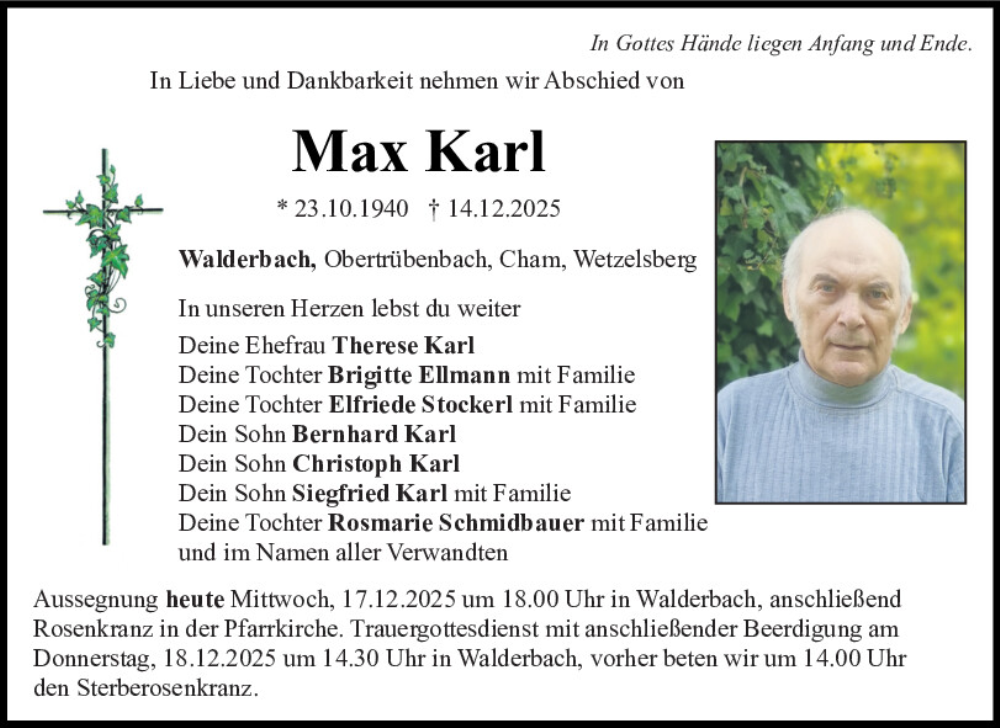 In Gottes Hände liegen Anfang und Ende.

In Liebe und Dankbarkeit nehmen wir Abschied von

Max Karl

* 23.10.1940 † 14.12.2025

Walderbach, Obertrübenbach, Cham, Wetzelsberg

In unseren Herzen lebst du weiter

Deine Ehefrau Therese Karl
Deine Tochter Brigitte Ellmann mit Familie
Deine Tochter Elfriede Stockerl mit Familie
Dein Sohn Bernhard Karl
Dein Sohn Christoph Karl
Dein Sohn Siegfried Karl mit Familie
Deine Tochter Rosmarie Schmidbauer mit Familie
und im Namen aller Verwandten

Aussegnung heute Mittwoch, 17.12.2025 um 18.00 Uhr in Walderbach, anschließend Rosenkranz in der Pfarrkirche. Trauergottesdienst mit anschließender Beerdigung am Donnerstag, 18.12.2025 um 14.30 Uhr in Walderbach, vorher beten wir um 14.00 Uhr den Sterberosenkranz.